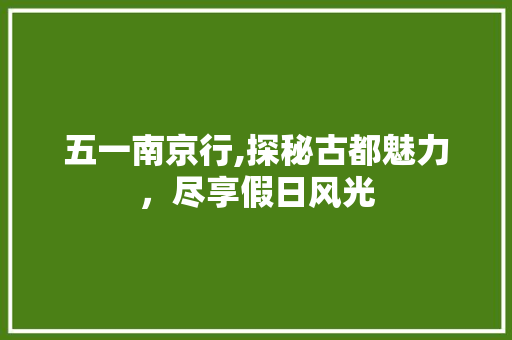 五一南京行,探秘古都魅力，尽享假日风光